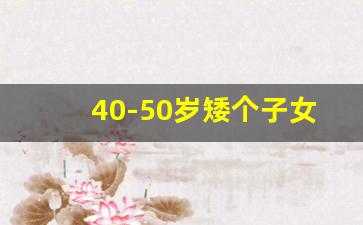 40-50岁矮个子女